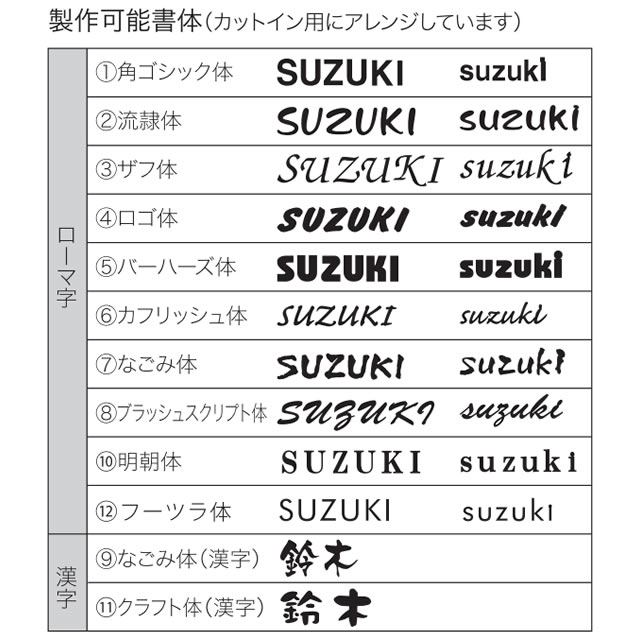 製作可能書体（カットイン用にアレンジしています）

| | | | |
|---|---|---|---|
| ローマ字 | ①角ゴシック体 | SUZUKI | suzuki |
| | ②流隷体 | SUZUKI | suzuki |
| | ③ザフ体 | SUZUKI | suzuki |
| | ④ロゴ体 | SUZUKI | suzuki |
| | ⑤バーハーズ体 | SUZUKI | suzuki |
| | ⑥カフリッシュ体 | SUZUKI | suzuki |
| | ⑦なごみ体 | SUZUKI | suzuki |
| | ⑧ブラッシュスクリプト体 | SUZUKI | suzuki |
| | ⑩明朝体 | SUZUKI | suzuki |
| | ⑫フーツラ体 | SUZUKI | suzuki |
| 漢字 | ⑨なごみ体（漢字） | 鈴木 | |
| | ⑪クラフト体（漢字） | 鈴木 | |